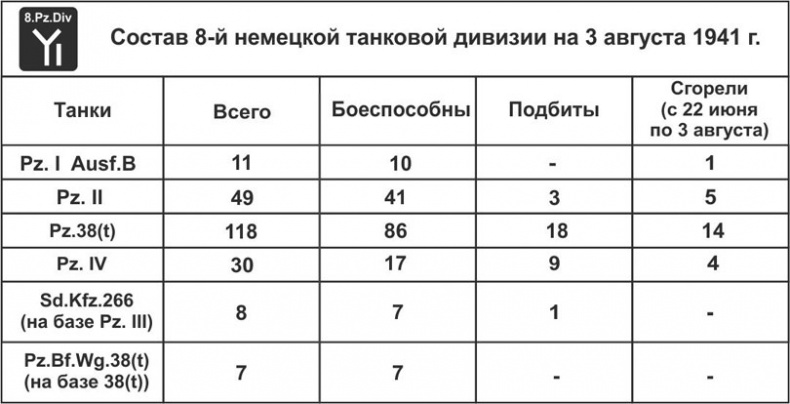 8.Pz.Div

Состав 8-й немецкой танковой дивизии на 3 августа 1941 г.

| Танки | Всего | Боеспособны | Подбиты | Сгорели (с 22 июня по 3 августа) |
|---|---|---|---|---|
| Pz. I Ausf.B | 11 | 10 | - | 1 |
| Pz. II | 49 | 41 | 3 | 5 |
| Pz.38(t) | 118 | 86 | 18 | 14 |
| Pz. IV | 30 | 17 | 9 | 4 |
| Sd.Kfz.266 (на базе Pz. III) | 8 | 7 | 1 | - |
| Pz.Bf.Wg.38(t) (на базе 38(t)) | 7 | 7 | - | - |